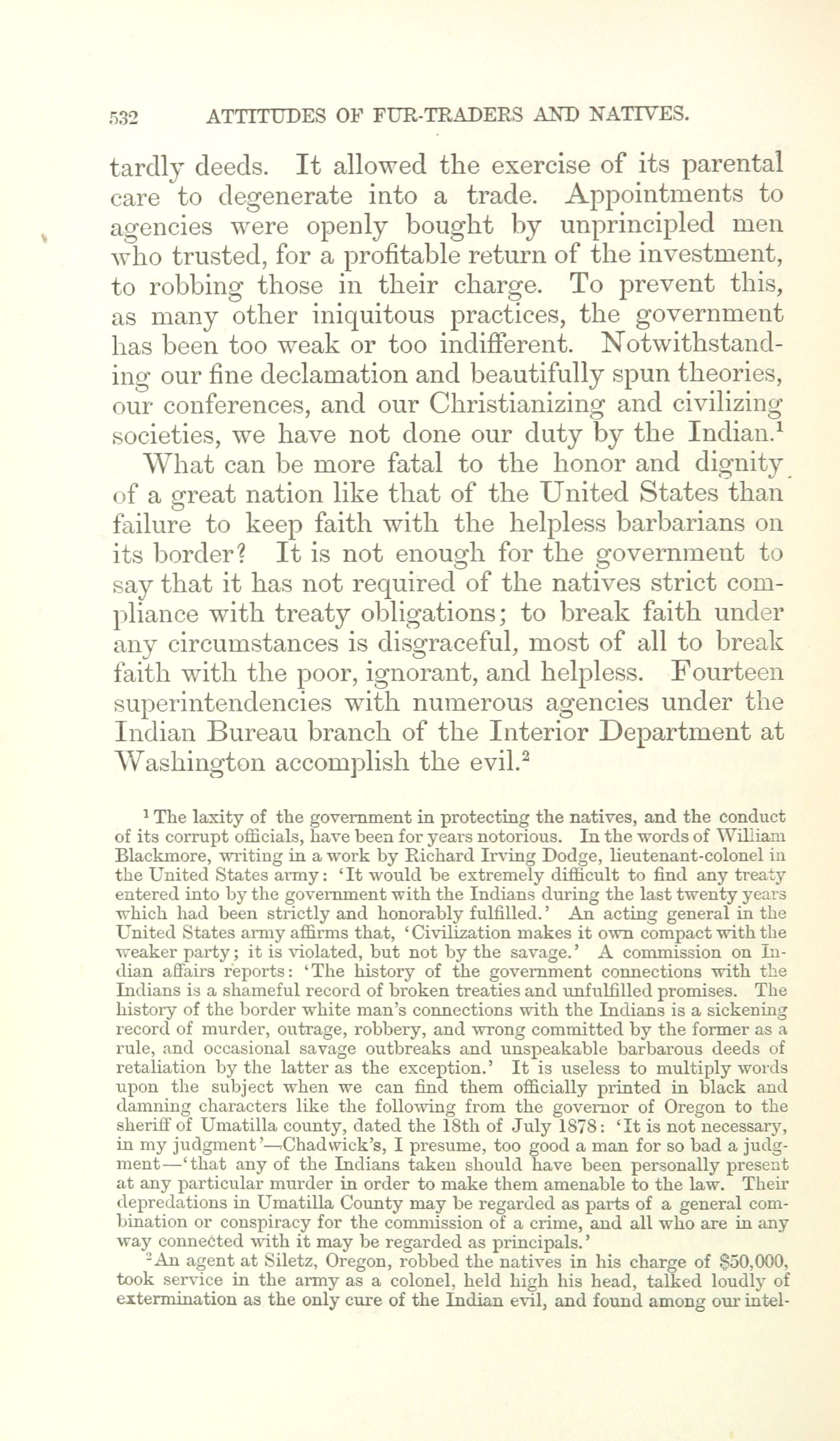 532 ATTITUDES OF FUR-TRADERS AND NATIVES.

tardly deeds. It allowed the exercise of its parental care to degenerate into a trade. Appointments to agencies were openly bought by unprincipled men who trusted, for a profitable return of the investment, to robbing those in their charge. To prevent this, as many other iniquitous practices, the government has been too weak or too indifferent. Notwithstanding our fine declamation and beautifully spun theories, our conferences, and our Christianizing and civilizing societies, we have not done our duty by the Indian.$^1$

What can be more fatal to the honor and dignity of a great nation like that of the United States than failure to keep faith with the helpless barbarians on its border? It is not enough for the government to say that it has not required of the natives strict compliance with treaty obligations; to break faith under any circumstances is disgraceful, most of all to break faith with the poor, ignorant, and helpless. Fourteen superintendencies with numerous agencies under the Indian Bureau branch of the Interior Department at Washington accomplish the evil.$^2$

$^1$ The laxity of the government in protecting the natives, and the conduct of its corrupt officials, have been for years notorious. In the words of William Blackmore, writing in a work by Richard Irving Dodge, lieutenant-colonel in the United States army: 'It would be extremely difficult to find any treaty entered into by the government with the Indians during the last twenty years which had been strictly and honorably fulfilled.' An acting general in the United States army affirms that, 'Civilization makes it own compact with the weaker party; it is violated, but not by the savage.' A commission on Indian affairs reports: 'The history of the government connections with the Indians is a shameful record of broken treaties and unfulfilled promises. The history of the border white man's connections with the Indians is a sickening record of murder, outrage, robbery, and wrong committed by the former as a rule, and occasional savage outbreaks and unspeakable barbarous deeds of retaliation by the latter as the exception.' It is useless to multiply words upon the subject when we can find them officially printed in black and damning characters like the following from the governor of Oregon to the sheriff of Umatilla county, dated the 18th of July 1878: 'It is not necessary, in my judgment'—Chadwick's, I presume, too good a man for so bad a judgment—'that any of the Indians taken should have been personally present at any particular murder in order to make them amenable to the law. Their depredations in Umatilla County may be regarded as parts of a general combination or conspiracy for the commission of a crime, and all who are in any way connected with it may be regarded as principals.'

$^2$ An agent at Siletz, Oregon, robbed the natives in his charge of $50,000, took service in the army as a colonel, held high his head, talked loudly of extermination as the only cure of the Indian evil, and found among our intel-